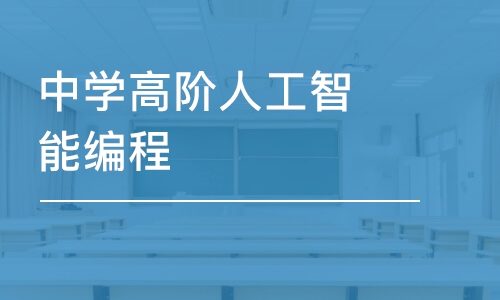 中学高阶人工智能编程